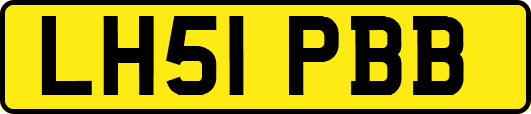 LH51 PBB